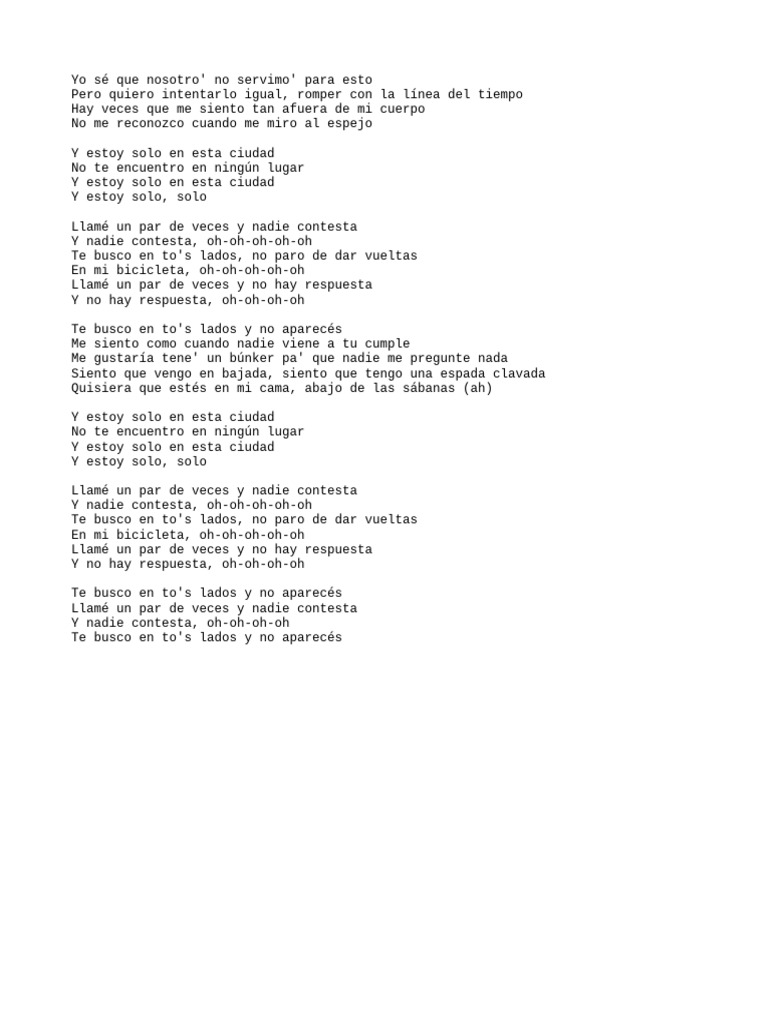 Yo sé que nosotro' no servimo' para esto
Pero quiero intentarlo igual, romper con la línea del tiempo
Hay veces que me siento tan afuera de mi cuerpo
No me reconozco cuando me miro al espejo

Y estoy solo en esta ciudad
No te encuentro en ningún lugar
Y estoy solo en esta ciudad
Y estoy solo, solo

Llamé un par de veces y nadie contesta
Y nadie contesta, oh-oh-oh-oh-oh
Te busco en to's lados, no paro de dar vueltas
En mi bicicleta, oh-oh-oh-oh-oh
Llamé un par de veces y no hay respuesta
Y no hay respuesta, oh-oh-oh-oh

Te busco en to's lados y no aparecés
Me siento como cuando nadie viene a tu cumple
Me gustaría tene' un búnker pa' que nadie me pregunte nada
Siento que vengo en bajada, siento que tengo una espada clavada
Quisiera que estés en mi cama, abajo de las sábanas (ah)

Y estoy solo en esta ciudad
No te encuentro en ningún lugar
Y estoy solo en esta ciudad
Y estoy solo, solo

Llamé un par de veces y nadie contesta
Y nadie contesta, oh-oh-oh-oh-oh
Te busco en to's lados, no paro de dar vueltas
En mi bicicleta, oh-oh-oh-oh-oh
Llamé un par de veces y no hay respuesta
Y no hay respuesta, oh-oh-oh-oh

Te busco en to's lados y no aparecés
Llamé un par de veces y nadie contesta
Y nadie contesta, oh-oh-oh-oh
Te busco en to's lados y no aparecés